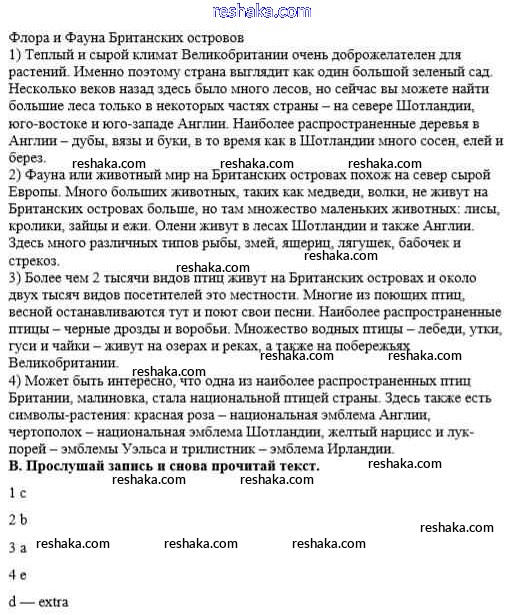 reshaka.com

Флора и Фауна Британских островов
1) Теплый и сырой климат Великобритании очень доброжелателен для растений. Именно поэтому страна выглядит как один большой зеленый сад. Несколько веков назад здесь было много лесов, но сейчас вы можете найти большие леса только в некоторых частях страны – на севере Шотландии, юго-востоке и юго-западе Англии. Наиболее распространенные деревья в Англии – дубы, вязы и буки, в то время как в Шотландии много сосен, елей и берез.
reshaka.com reshaka.com reshaka.com
2) Фауна или животный мир на Британских островах похож на север сырой Европы. Много больших животных, таких как медведи, волки, не живут на Британских островах больше, но там множество маленьких животных: лисы, кролики, зайцы и ежи. Олени живут в лесах Шотландии и также Англии. Здесь много различных типов рыбы, змей, ящериц, лягушек, бабочек и стрекоз.
reshaka.com reshaka.com
3) Более чем 2 тысячи видов птиц живут на Британских островах и около двух тысяч видов посетителей это местности. Многие из поющих птиц, весной останавливаются тут и поют свои песни. Наиболее распространенные птицы – черные дрозды и воробьи. Множество водных птицы – лебеди, утки, гуси и чайки – живут на озерах и реках, а также на побережьях Великобритании.
reshaka.com reshaka.com
reshaka.com
4) Может быть интересно, что одна из наиболее распространенных птиц Британии, малиновка, стала национальной птицей страны. Здесь также есть символы-растения: красная роза – национальная эмблема Англии, чертополох – национальная эмблема Шотландии, желтый нарцисс и лук-порей – эмблемы Уэльса и трилистник – эмблема Ирландии.
B. Прослушай запись и снова прочитай текст.
reshaka.com
reshaka.com reshaka.com
1 c
2 b
reshaka.com
3 a reshaka.com reshaka.com reshaka.com
4 e
d — extra